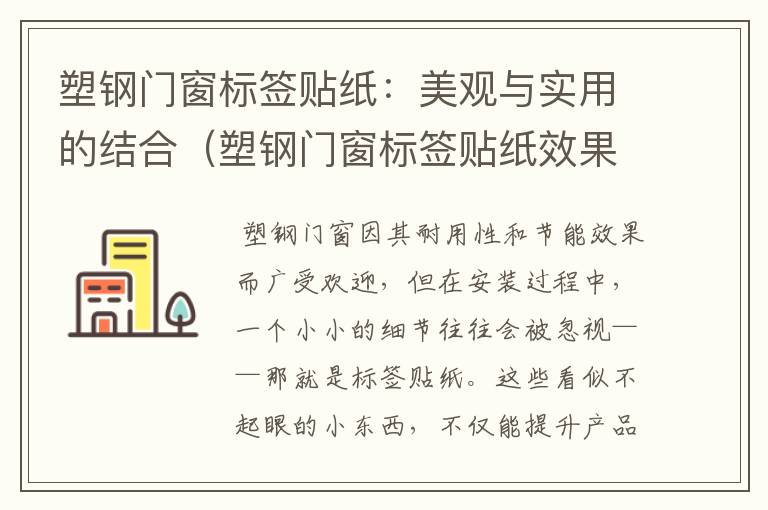 塑钢门窗标签贴纸：美观与实用的结合（塑钢门窗标签贴纸效果

塑钢门窗因其耐用性和节能效果而广受欢迎，但在安装过程中，一个小小的细节往往会被忽视——那就是标签贴纸。这些看似不起眼的小东西，不仅能提升产品